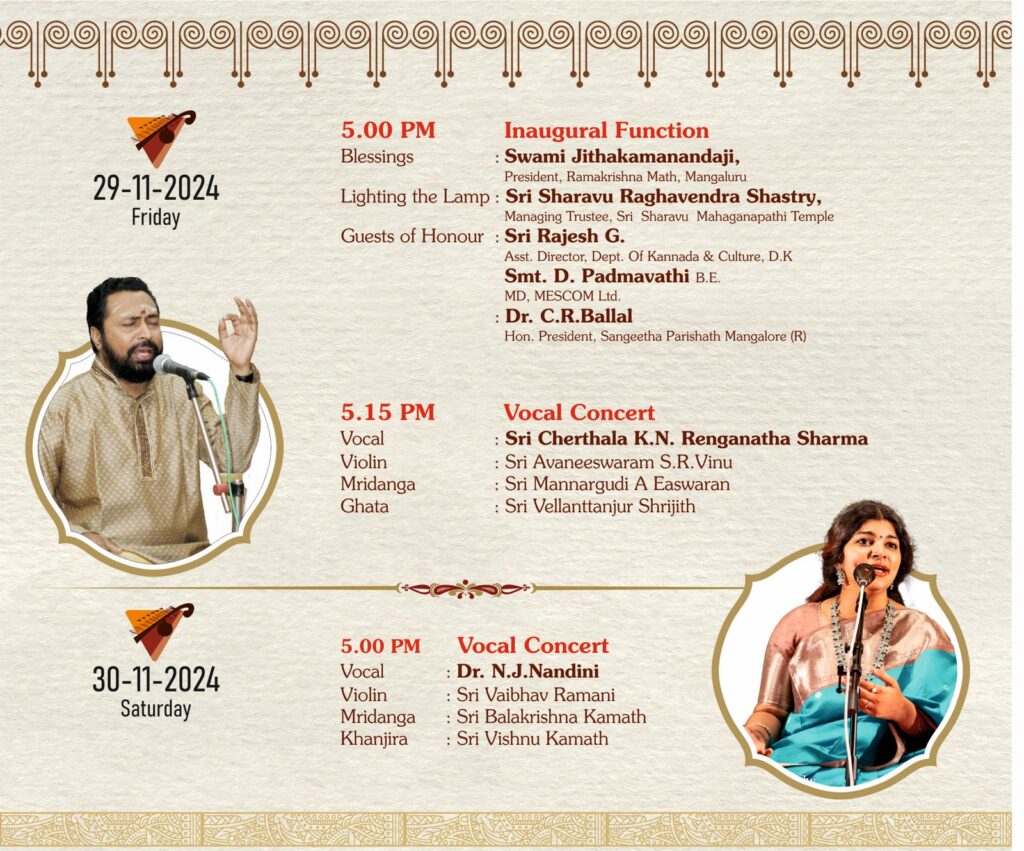 29-11-2024
Friday

5.00 PM Inaugural Function
Blessings : Swami Jithakamanandaji,
President, Ramakrishna Math, Mangaluru
Lighting the Lamp : Sri Sharavu Raghavendra Shastry,
Managing Trustee, Sri Sharavu Mahaganapathi Temple
Guests of Honour : Sri Rajesh G.
Asst. Director, Dept. Of Kannada & Culture, D.K
Smt. D. Padmavathi B.E.
MD, MESCOM Ltd.
: Dr. C.R.Ballal
Hon. President, Sangeetha Parishath Mangalore (R)

5.15 PM Vocal Concert
Vocal : Sri Cherthala K.N. Renganatha Sharma
Violin : Sri Avaneeswaram S.R.Vinu
Mridanga : Sri Mannargudi A Easwaran
Ghata : Sri Vellanttanjur Shrijith

30-11-2024
Saturday

5.00 PM Vocal Concert
Vocal : Dr. N.J.Nandini
Violin : Sri Vaibhav Ramani
Mridanga : Sri Balakrishna Kamath
Khanjira : Sri Vishnu Kamath